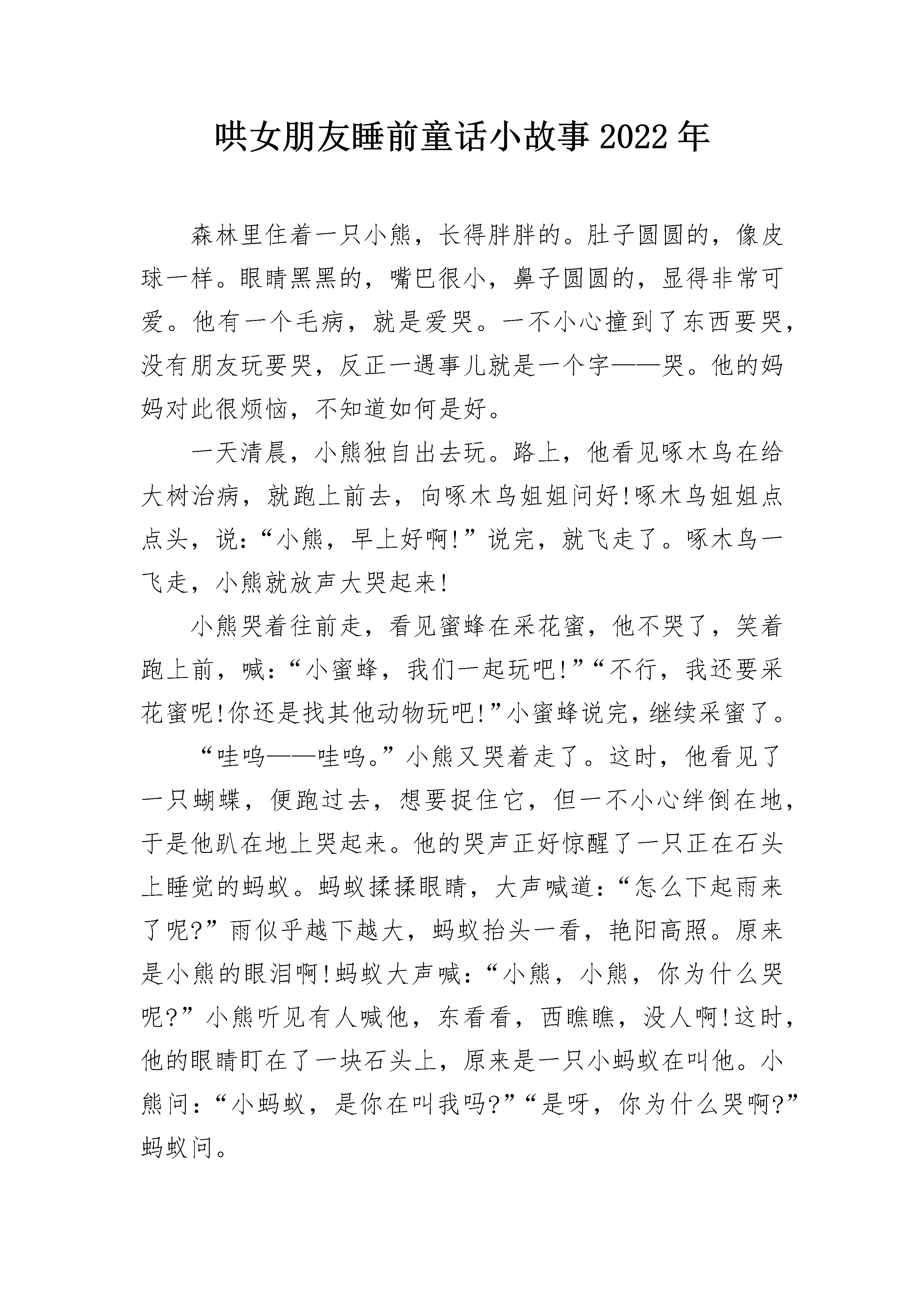 哄女朋友睡前童话小故事2022年

森林里住着一只小熊，长得胖胖的。肚子圆圆的，像皮球一样。眼睛黑黑的，嘴巴很小，鼻子圆圆的，显得非常可爱。他有一个毛病，就是爱哭。一不小心撞到了东西要哭，没有朋友玩要哭，反正一遇事儿就是一个字——哭。他的妈妈对此很烦恼，不知道如何是好。

一天清晨，小熊独自出去玩。路上，他看见啄木鸟在给大树治病，就跑上前去，向啄木鸟姐姐问好!啄木鸟姐姐点点头，说:“小熊，早上好啊!”说完，就飞走了。啄木鸟一飞走，小熊就放声大哭起来!

小熊哭着往前走，看见蜜蜂在采花蜜，他不哭了，笑着跑上前，喊:“小蜜蜂，我们一起玩吧!”“不行，我还要采花蜜呢!你还是找其他动物玩吧!”小蜜蜂说完，继续采蜜了。

“哇呜——哇呜。”小熊又哭着走了。这时，他看见了一只蝴蝶，便跑过去，想要捉住它，但一不小心绊倒在地，于是他趴在地上哭起来。他的哭声正好惊醒了一只正在石头上睡觉的蚂蚁。蚂蚁揉揉眼睛，大声喊道:“怎么下起雨来了呢?”雨似乎越下越大，蚂蚁抬头一看，艳阳高照。原来是小熊的眼泪啊!蚂蚁大声喊:“小熊，小熊，你为什么哭呢?”小熊听见有人喊他，东看看，西瞧瞧，没人啊!这时，他的眼睛盯在了一块石头上，原来是一只小蚂蚁在叫他。小熊问:“小蚂蚁，是你在叫我吗?”“是呀，你为什么哭啊?”蚂蚁问。